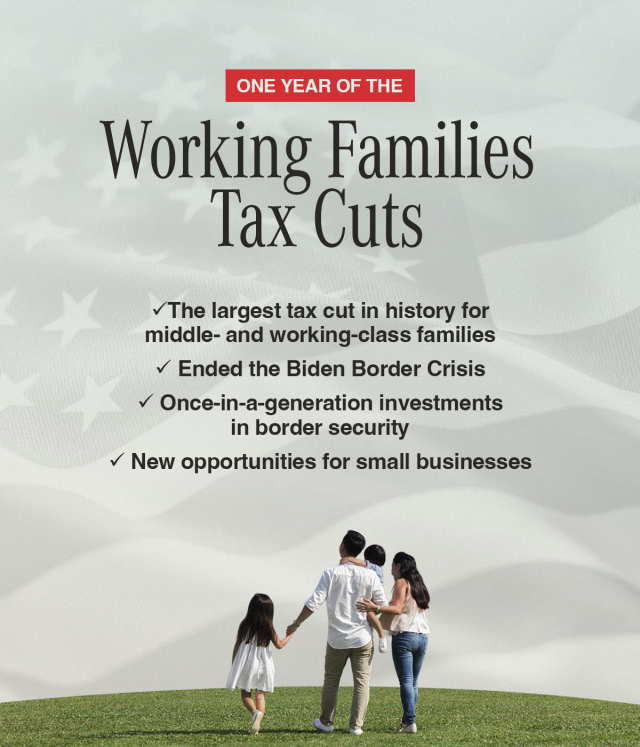 ONE YEAR OF THE

Working Families Tax Cuts

✓The largest tax cut in history for middle- and working-class families

✓ Ended the Biden Border Crisis

✓ Once-in-a-generation investments in border security

✓ New opportunities for small businesses